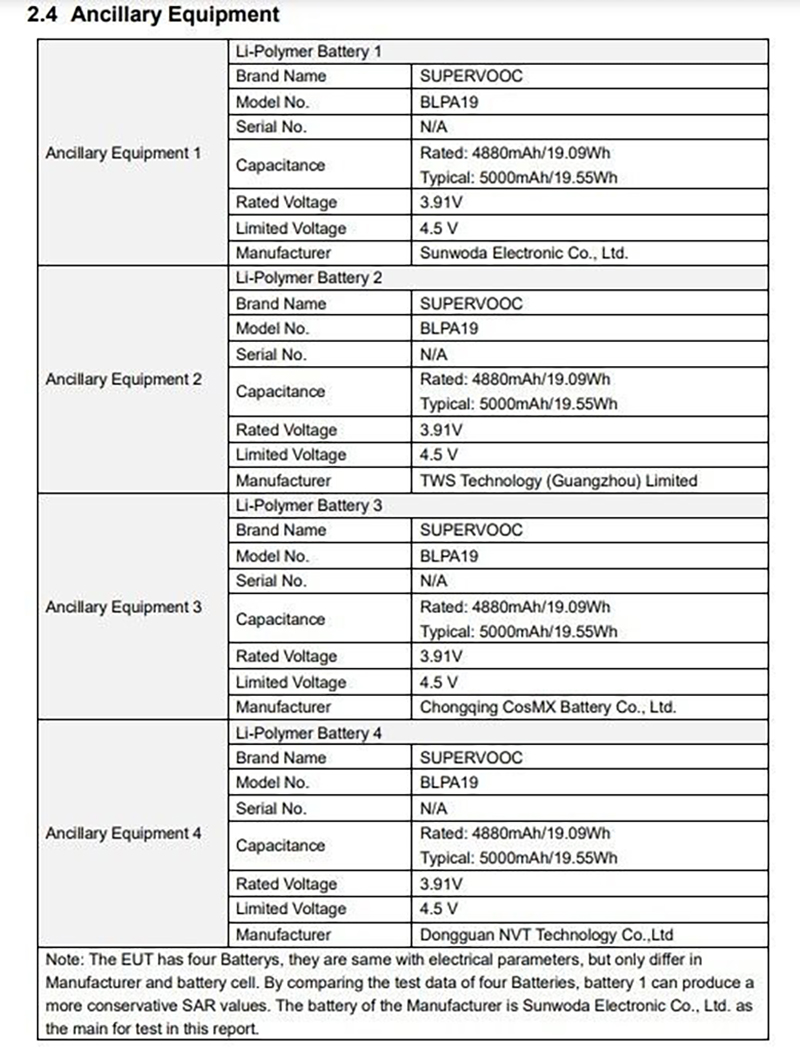 2.4 Ancillary Equipment

| | | |
|---|---|---|
| Ancillary Equipment 1 | Li-Polymer Battery 1 | |
| | Brand Name | SUPERVOOC |
| | Model No. | BLPA19 |
| | Serial No. | N/A |
| | Capacitance | Rated: 4880mAh/19.09Wh Typical: 5000mAh/19.55Wh |
| | Rated Voltage | 3.91V |
| | Limited Voltage | 4.5 V |
| | Manufacturer | Sunwoda Electronic Co., Ltd. |
| Ancillary Equipment 2 | Li-Polymer Battery 2 | |
| | Brand Name | SUPERVOOC |
| | Model No. | BLPA19 |
| | Serial No. | N/A |
| | Capacitance | Rated: 4880mAh/19.09Wh Typical: 5000mAh/19.55Wh |
| | Rated Voltage | 3.91V |
| | Limited Voltage | 4.5 V |
| | Manufacturer | TWS Technology (Guangzhou) Limited |
| Ancillary Equipment 3 | Li-Polymer Battery 3 | |
| | Brand Name | SUPERVOOC |
| | Model No. | BLPA19 |
| | Serial No. | N/A |
| | Capacitance | Rated: 4880mAh/19.09Wh Typical: 5000mAh/19.55Wh |
| | Rated Voltage | 3.91V |
| | Limited Voltage | 4.5 V |
| | Manufacturer | Chongqing CosMX Battery Co., Ltd. |
| Ancillary Equipment 4 | Li-Polymer Battery 4 | |
| | Brand Name | SUPERVOOC |
| | Model No. | BLPA19 |
| | Serial No. | N/A |
| | Capacitance | Rated: 4880mAh/19.09Wh Typical: 5000mAh/19.55Wh |
| | Rated Voltage | 3.91V |
| | Limited Voltage | 4.5 V |
| | Manufacturer | Dongguan NVT Technology Co.,Ltd |

Note: The EUT has four Batterys, they are same with electrical parameters, but only differ in Manufacturer and battery cell. By comparing the test data of four Batteries, battery 1 can produce a more conservative SAR values. The battery of the Manufacturer is Sunwoda Electronic Co., Ltd. as the main for test in this report.